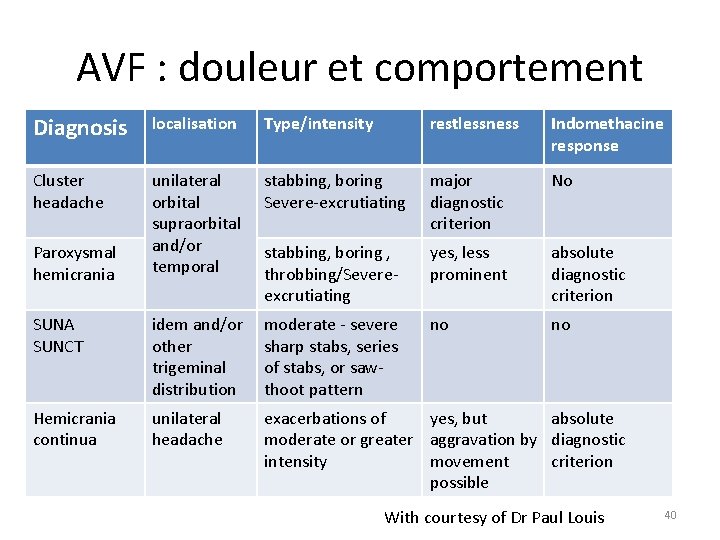 AVF : douleur et comportement

| Diagnosis | localisation | Type/intensity | restlessness | Indomethacine response |
|---|---|---|---|---|
| Cluster headache | unilateral orbital supraorbital and/or temporal | stabbing, boring Severe-excrutiating | major diagnostic criterion | No |
| Paroxysmal hemicrania | | stabbing, boring , throbbing/Severe-excrutiating | yes, less prominent | absolute diagnostic criterion |
| SUNA SUNCT | idem and/or other trigeminal distribution | moderate - severe sharp stabs, series of stabs, or saw-thoot pattern | no | no |
| Hemicrania continua | unilateral headache | exacerbations of moderate or greater intensity | yes, but aggravation by movement possible | absolute diagnostic criterion |

With courtesy of Dr Paul Louis

40